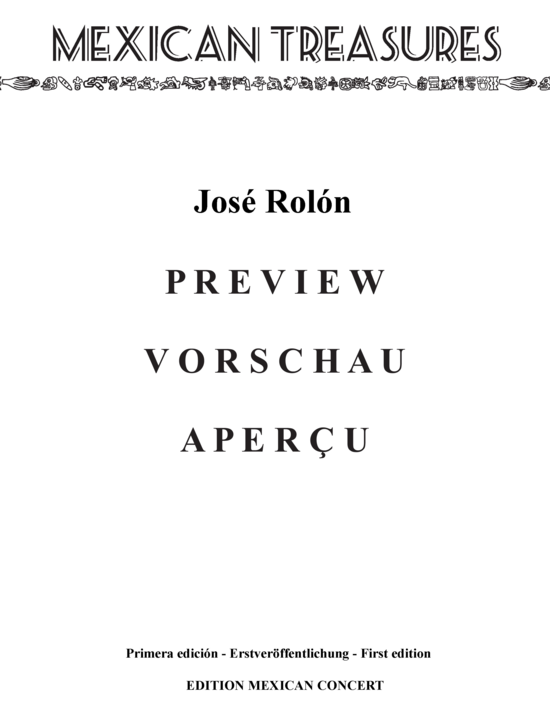 MEXICAN TREASURES

José Rolón

PREVIEW

VORSCHAU

APERÇU

Primera edición - Erstveröffentlichung - First edition

EDITION MEXICAN CONCERT